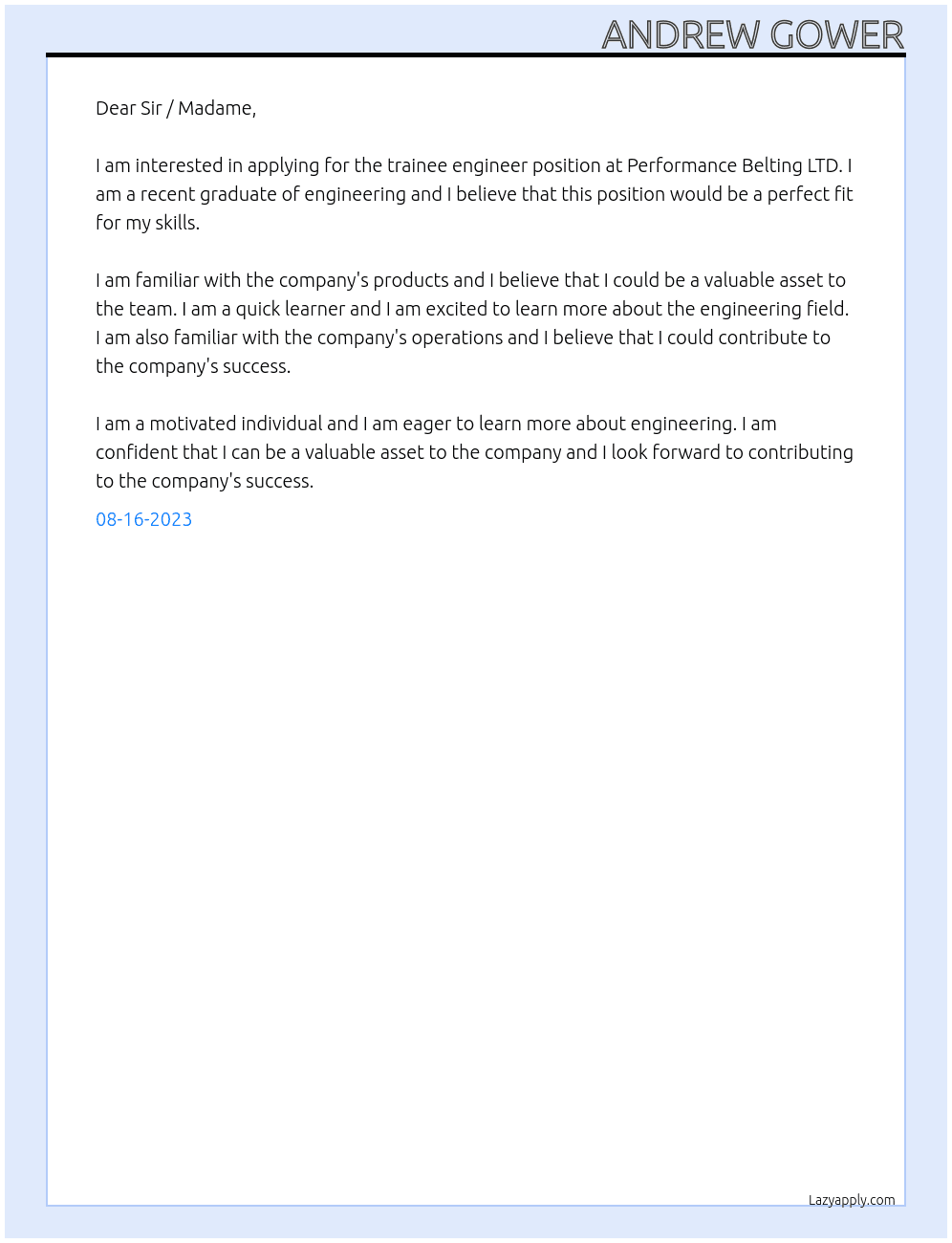 ANDREW GOWER

Dear Sir / Madame,

I am interested in applying for the trainee engineer position at Performance Belting LTD. I am a recent graduate of engineering and I believe that this position would be a perfect fit for my skills.

I am familiar with the company's products and I believe that I could be a valuable asset to the team. I am a quick learner and I am excited to learn more about the engineering field. I am also familiar with the company's operations and I believe that I could contribute to the company's success.

I am a motivated individual and I am eager to learn more about engineering. I am confident that I can be a valuable asset to the company and I look forward to contributing to the company's success.

08-16-2023

Lazyapply.com